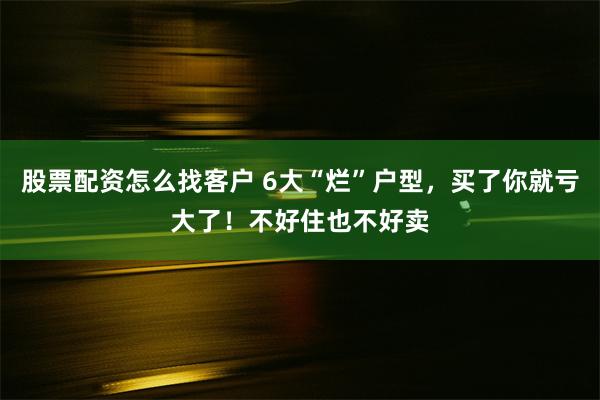 股票配资怎么找客户 6大“烂”户型，买了你就亏大了！不好住也不好卖